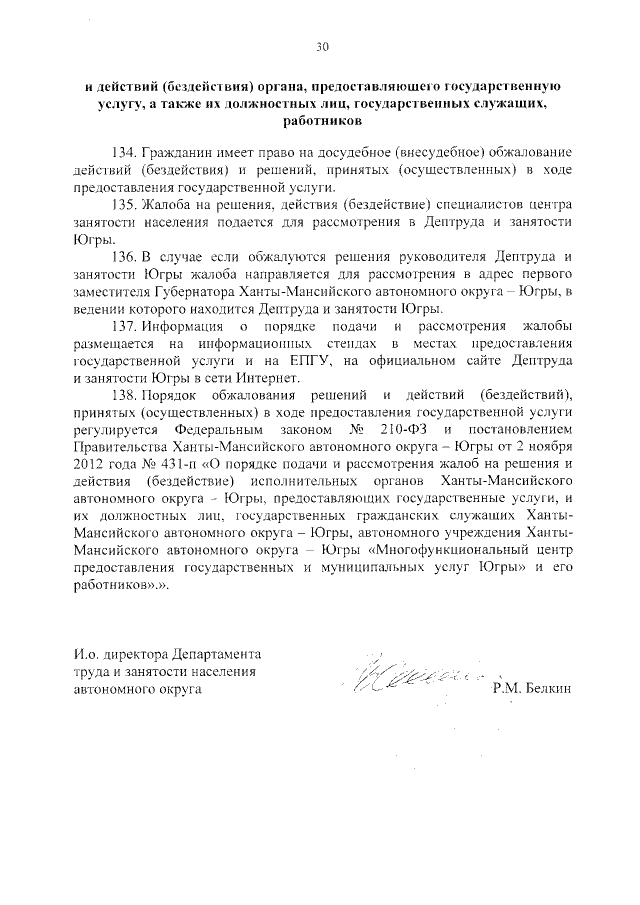 30

и действий (бездействия) органа, предоставляющего государственную услугу, а также их должностных лиц, государственных служащих, работников

134. Гражданин имеет право на досудебное (внесудебное) обжалование действий (бездействия) и решений, принятых (осуществленных) в ходе предоставления государственной услуги.

135. Жалоба на решения, действия (бездействие) специалистов центра занятости населения подается для рассмотрения в Дептруда и занятости Югры.

136. В случае если обжалуются решения руководителя Дептруда и занятости Югры жалоба направляется для рассмотрения в адрес первого заместителя Губернатора Ханты-Мансийского автономного округа – Югры, в ведении которого находится Дептруда и занятости Югры.

137. Информация о порядке подачи и рассмотрения жалобы размещается на информационных стендах в местах предоставления государственной услуги и на ЕПГУ, на официальном сайте Дептруда и занятости Югры в сети Интернет.

138. Порядок обжалования решений и действий (бездействий), принятых (осуществленных) в ходе предоставления государственной услуги регулируется Федеральным законом № 210-ФЗ и постановлением Правительства Ханты-Мансийского автономного округа – Югры от 2 ноября 2012 года № 431-п «О порядке подачи и рассмотрения жалоб на решения и действия (бездействие) исполнительных органов Ханты-Мансийского автономного округа – Югры, предоставляющих государственные услуги, и их должностных лиц, государственных гражданских служащих Ханты-Мансийского автономного округа – Югры, автономного учреждения Ханты-Мансийского автономного округа – Югры «Многофункциональный центр предоставления государственных и муниципальных услуг Югры» и его работников».».

И.о. директора Департамента труда и занятости населения автономного округа

Р.М. Белкин